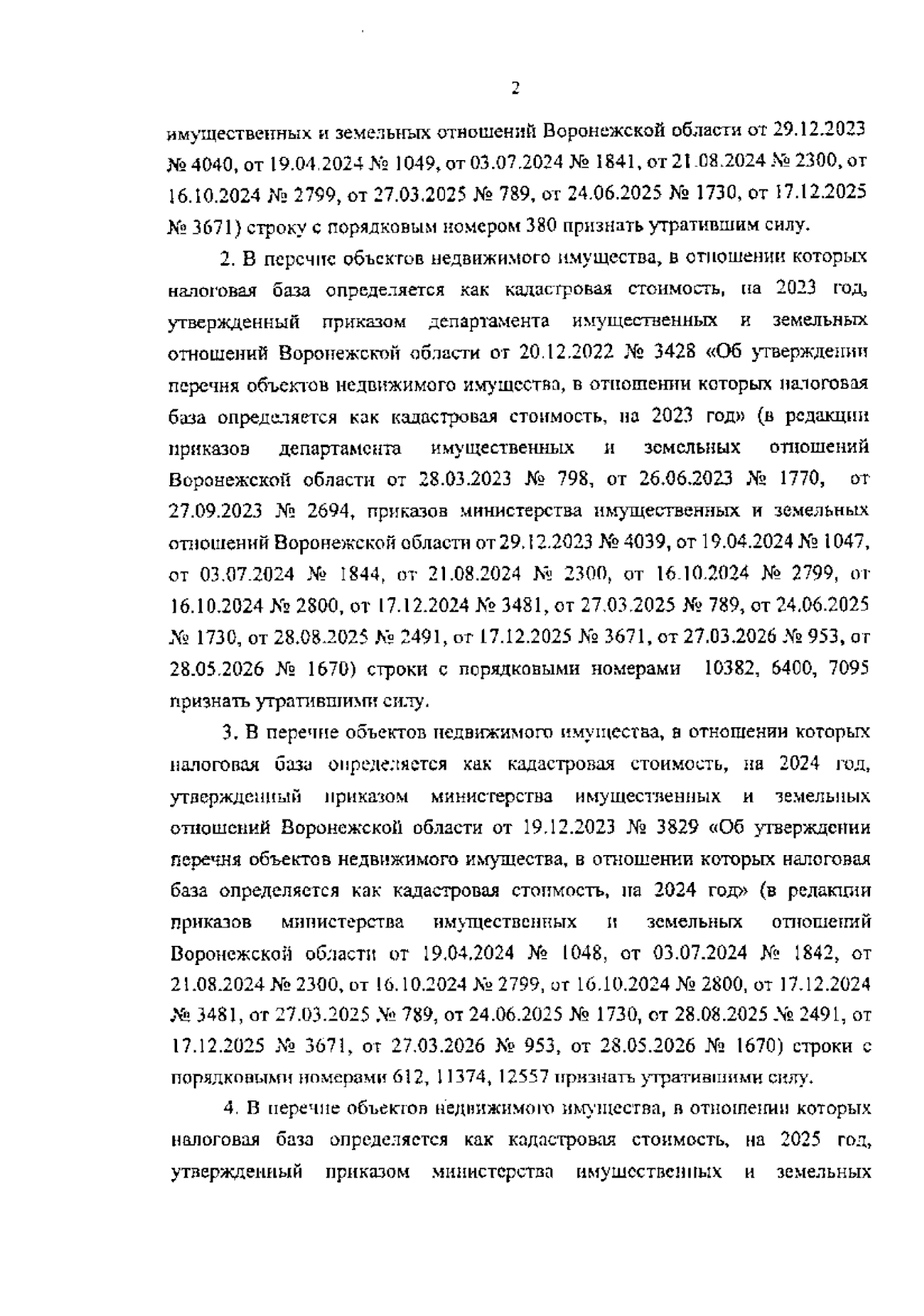 2

имущественных и земельных отношений Воронежской области от 29.12.2023 № 4040, от 19.04.2024 № 1049, от 03.07.2024 № 1841, от 21.08.2024 № 2300, от 16.10.2024 № 2799, от 27.03.2025 № 789, от 24.06.2025 № 1730, от 17.12.2025 № 3671) строку с порядковым номером 380 признать утратившим силу.

2. В перечне объектов недвижимого имущества, в отношении которых налоговая база определяется как кадастровая стоимость, на 2023 год, утвержденный приказом департамента имущественных и земельных отношений Воронежской области от 20.12.2022 № 3428 «Об утверждении перечня объектов недвижимого имущества, в отношении которых налоговая база определяется как кадастровая стоимость, на 2023 год» (в редакции приказов департамента имущественных и земельных отношений Воронежской области от 28.03.2023 № 798, от 26.06.2023 № 1770, от 27.09.2023 № 2694, приказов министерства имущественных и земельных отношений Воронежской области от 29.12.2023 № 4039, от 19.04.2024 № 1047, от 03.07.2024 № 1844, от 21.08.2024 № 2300, от 16.10.2024 № 2799, от 16.10.2024 № 2800, от 17.12.2024 № 3481, от 27.03.2025 № 789, от 24.06.2025 № 1730, от 28.08.2025 № 2491, от 17.12.2025 № 3671, от 27.03.2026 № 953, от 28.05.2026 № 1670) строки с порядковыми номерами 10382, 6400, 7095 признать утратившими силу.

3. В перечне объектов недвижимого имущества, в отношении которых налоговая база определяется как кадастровая стоимость, на 2024 год, утвержденный приказом министерства имущественных и земельных отношений Воронежской области от 19.12.2023 № 3829 «Об утверждении перечня объектов недвижимого имущества, в отношении которых налоговая база определяется как кадастровая стоимость, на 2024 год» (в редакции приказов министерства имущественных и земельных отношений Воронежской области от 19.04.2024 № 1048, от 03.07.2024 № 1842, от 21.08.2024 № 2300, от 16.10.2024 № 2799, от 16.10.2024 № 2800, от 17.12.2024 № 3481, от 27.03.2025 № 789, от 24.06.2025 № 1730, от 28.08.2025 № 2491, от 17.12.2025 № 3671, от 27.03.2026 № 953, от 28.05.2026 № 1670) строки с порядковыми номерами 612, 11374, 12557 признать утратившими силу.

4. В перечне объектов недвижимого имущества, в отношении которых налоговая база определяется как кадастровая стоимость, на 2025 год, утвержденный приказом министерства имущественных и земельных